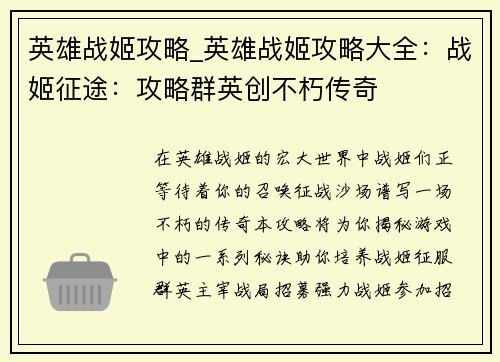 英雄战姬攻略_英雄战姬攻略大全：战姬征途：攻略群英创不朽传奇

在英雄战姬的宏大世界中战姬们正等待着你的召唤征战沙场谱写一场不朽的传奇本攻略将为你揭秘游戏中的一系列秘诀助你培养战姬征服群英主宰战局招募强力战姬参加招